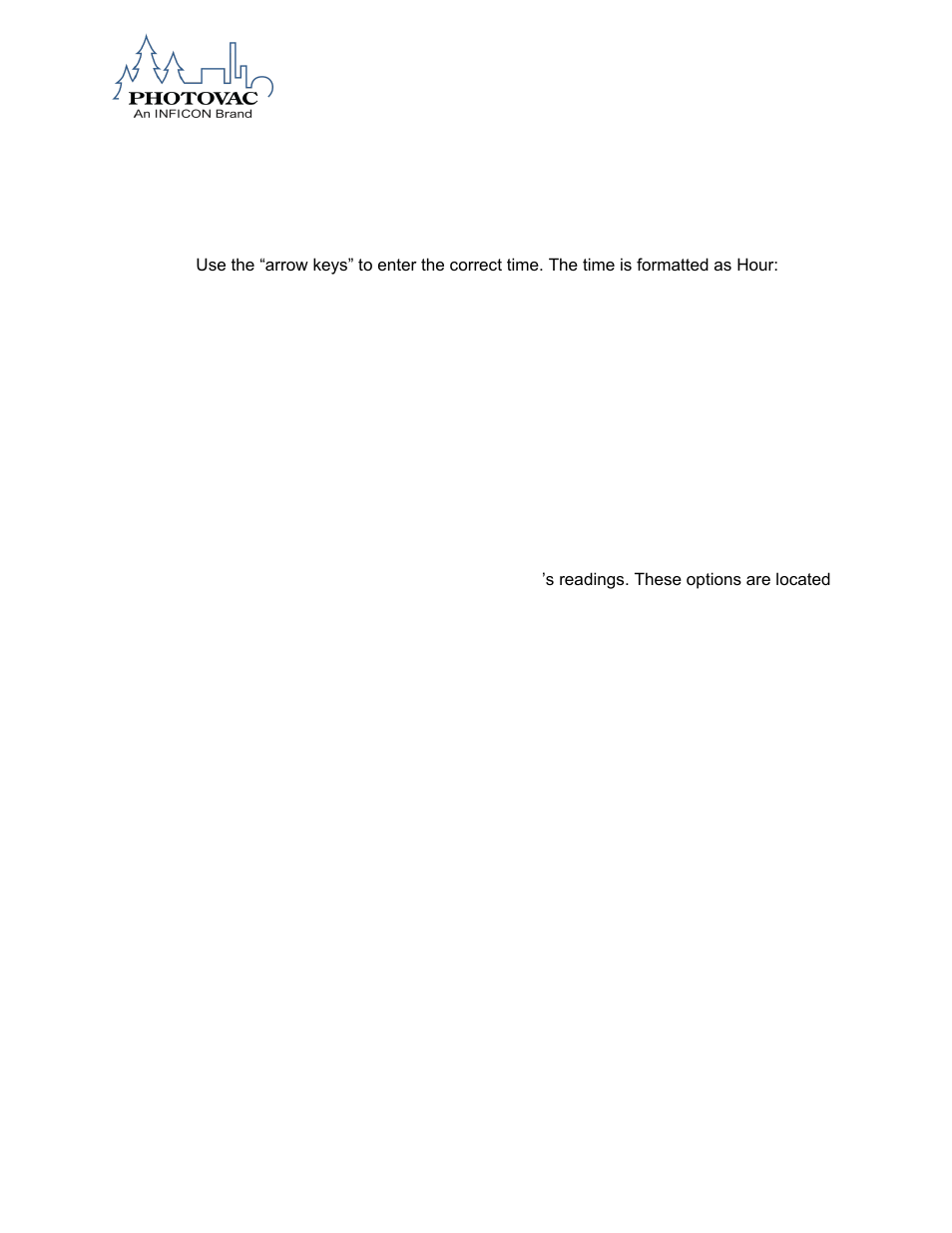 PHOTOVAC
An INFICON Brand

Use the “arrow keys” to enter the correct time. The time is formatted as Hour:

’s readings. These options are located